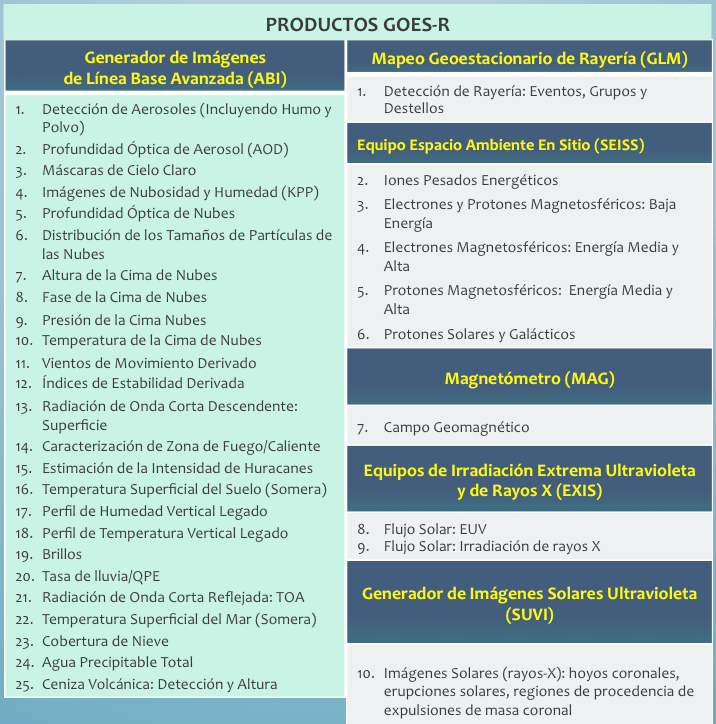 PRODUCTOS GOES-R

Generador de Imágenes de Línea Base Avanzada (ABI)

1. Detección de Aerosoles (Incluyendo Humo y Polvo)
2. Profundidad Óptica de Aerosol (AOD)
3. Máscaras de Cielo Claro
4. Imágenes de Nubosidad y Humedad (KPP)
5. Profundidad Óptica de Nubes
6. Distribución de los Tamaños de Partículas de las Nubes
7. Altura de la Cima de Nubes
8. Fase de la Cima de Nubes
9. Presión de la Cima Nubes
10. Temperatura de la Cima de Nubes
11. Vientos de Movimiento Derivado
12. Índices de Estabilidad Derivada
13. Radiación de Onda Corta Descendente: Superficie
14. Caracterización de Zona de Fuego/Caliente
15. Estimación de la Intensidad de Huracanes
16. Temperatura Superficial del Suelo (Somera)
17. Perfil de Humedad Vertical Legado
18. Perfil de Temperatura Vertical Legado
19. Brillos
20. Tasa de lluvia/QPE
21. Radiación de Onda Corta Reflejada: TOA
22. Temperatura Superficial del Mar (Somera)
23. Cobertura de Nieve
24. Agua Precipitable Total
25. Ceniza Volcánica: Detección y Altura

Mapeo Geoestacionario de Rayería (GLM)

1. Detección de Rayería: Eventos, Grupos y Destellos

Equipo Espacio Ambiente En Sitio (SEISS)

2. Iones Pesados Energéticos
3. Electrones y Protones Magnetosféricos: Baja Energía
4. Electrones Magnetosféricos: Energía Media y Alta
5. Protones Magnetosféricos: Energía Media y Alta
6. Protones Solares y Galácticos

Magnetómetro (MAG)

7. Campo Geomagnético

Equipos de Irradiación Extrema Ultravioleta y de Rayos X (EXIS)

8. Flujo Solar: EUV
9. Flujo Solar: Irradiación de rayos X

Generador de Imágenes Solares Ultravioleta (SUVI)

10. Imágenes Solares (rayos-X): hoyos coronales, erupciones solares, regiones de procedencia de expulsiones de masa coronal